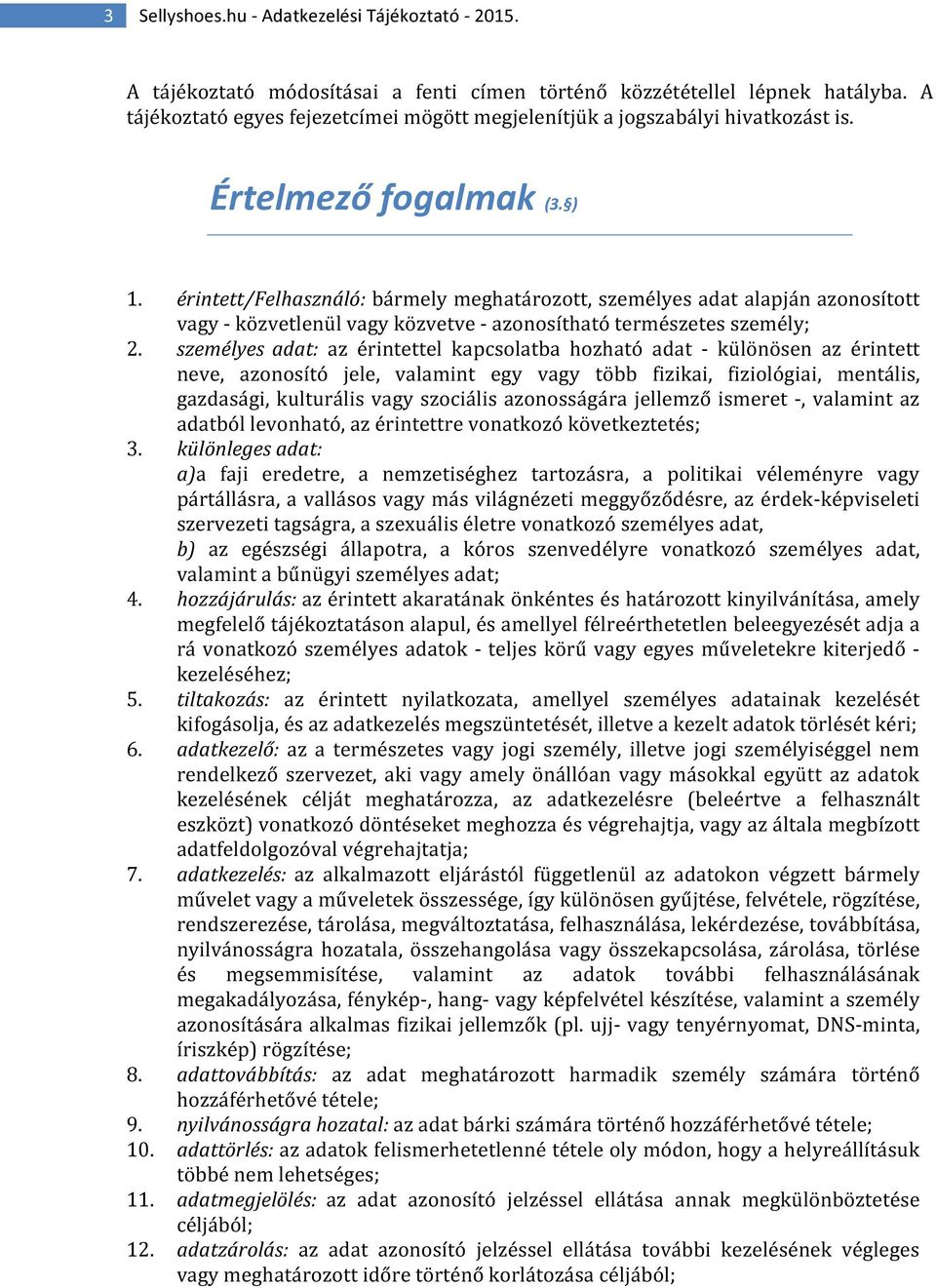 3 Sellyshoes.hu - Adatkezelési Tájékoztató - 2015.

A tájékoztató módosításai a fenti címen történő közzététellel lépnek hatályba. A tájékoztató egyes fejezetcímei mögött megjelenítjük a jogszabályi hivatkozást is.

Értelmező fogalmak (3.§)

1. érintett/Felhasználó: bármely meghatározott, személyes adat alapján azonosított vagy - közvetlenül vagy közvetve - azonosítható természetes személy;
2. személyes adat: az érintettel kapcsolatba hozható adat - különösen az érintett neve, azonosító jele, valamint egy vagy több fizikai, fiziológiai, mentális, gazdasági, kulturális vagy szociális azonosságára jellemző ismeret -, valamint az adatból levonható, az érintettre vonatkozó következtetés;
3. különleges adat:
a)a faji eredetre, a nemzetiséghez tartozásra, a politikai véleményre vagy pártállásra, a vallásos vagy más világnézeti meggyőződésre, az érdek-képviseleti szervezeti tagságra, a szexuális életre vonatkozó személyes adat,
b) az egészségi állapotra, a kóros szenvedélyre vonatkozó személyes adat, valamint a bűnügyi személyes adat;
4. hozzájárulás: az érintett akaratának önkéntes és határozott kinyilvánítása, amely megfelelő tájékoztatáson alapul, és amellyel félreérthetetlen beleegyezését adja a rá vonatkozó személyes adatok - teljes körű vagy egyes műveletekre kiterjedő - kezeléséhez;
5. tiltakozás: az érintett nyilatkozata, amellyel személyes adatainak kezelését kifogásolja, és az adatkezelés megszüntetését, illetve a kezelt adatok törlését kéri;
6. adatkezelő: az a természetes vagy jogi személy, illetve jogi személyiséggel nem rendelkező szervezet, aki vagy amely önállóan vagy másokkal együtt az adatok kezelésének célját meghatározza, az adatkezelésre (beleértve a felhasznált eszközt) vonatkozó döntéseket meghozza és végrehajtja, vagy az általa megbízott adatfeldolgozóval végrehajtatja;
7. adatkezelés: az alkalmazott eljárástól függetlenül az adatokon végzett bármely művelet vagy a műveletek összessége, így különösen gyűjtése, felvétele, rögzítése, rendszerezése, tárolása, megváltoztatása, felhasználása, lekérdezése, továbbítása, nyilvánosságra hozatala, összehangolása vagy összekapcsolása, zárolása, törlése és megsemmisítése, valamint az adatok további felhasználásának megakadályozása, fénykép-, hang- vagy képfelvétel készítése, valamint a személy azonosítására alkalmas fizikai jellemzők (pl. ujj- vagy tenyérnyomat, DNS-minta, íriszkép) rögzítése;
8. adattovábbítás: az adat meghatározott harmadik személy számára történő hozzáférhetővé tétele;
9. nyilvánosságra hozatal: az adat bárki számára történő hozzáférhetővé tétele;
10. adattörlés: az adatok felismerhetetlenné tétele oly módon, hogy a helyreállításuk többé nem lehetséges;
11. adatmegjelölés: az adat azonosító jelzéssel ellátása annak megkülönböztetése céljából;
12. adatzárolás: az adat azonosító jelzéssel ellátása további kezelésének végleges vagy meghatározott időre történő korlátozása céljából;